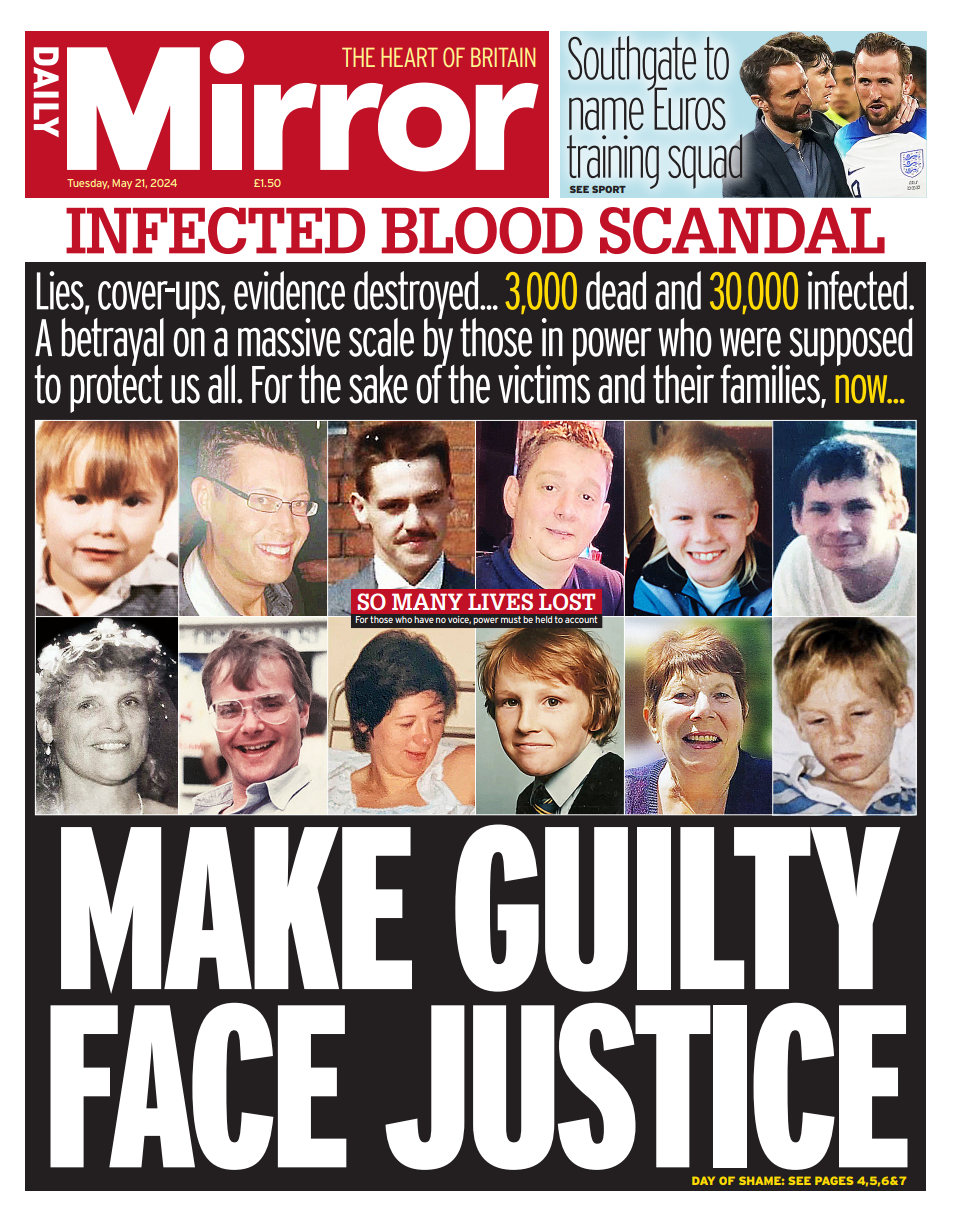 DAILY Mirror

THE HEART OF BRITAIN

Tuesday, May 21, 2024 £1.50

Southgate to name Euros training squad

SEE SPORT

INFECTED BLOOD SCANDAL

Lies, cover-ups, evidence destroyed... 3,000 dead and 30,000 infected. A betrayal on a massive scale by those in power who were supposed to protect us all. For the sake of the victims and their families, now...

SO MANY LIVES LOST

For those who have no voice, power must be held to account

MAKE GUILTY FACE JUSTICE

DAY OF SHAME: SEE PAGES 4,5,6&7